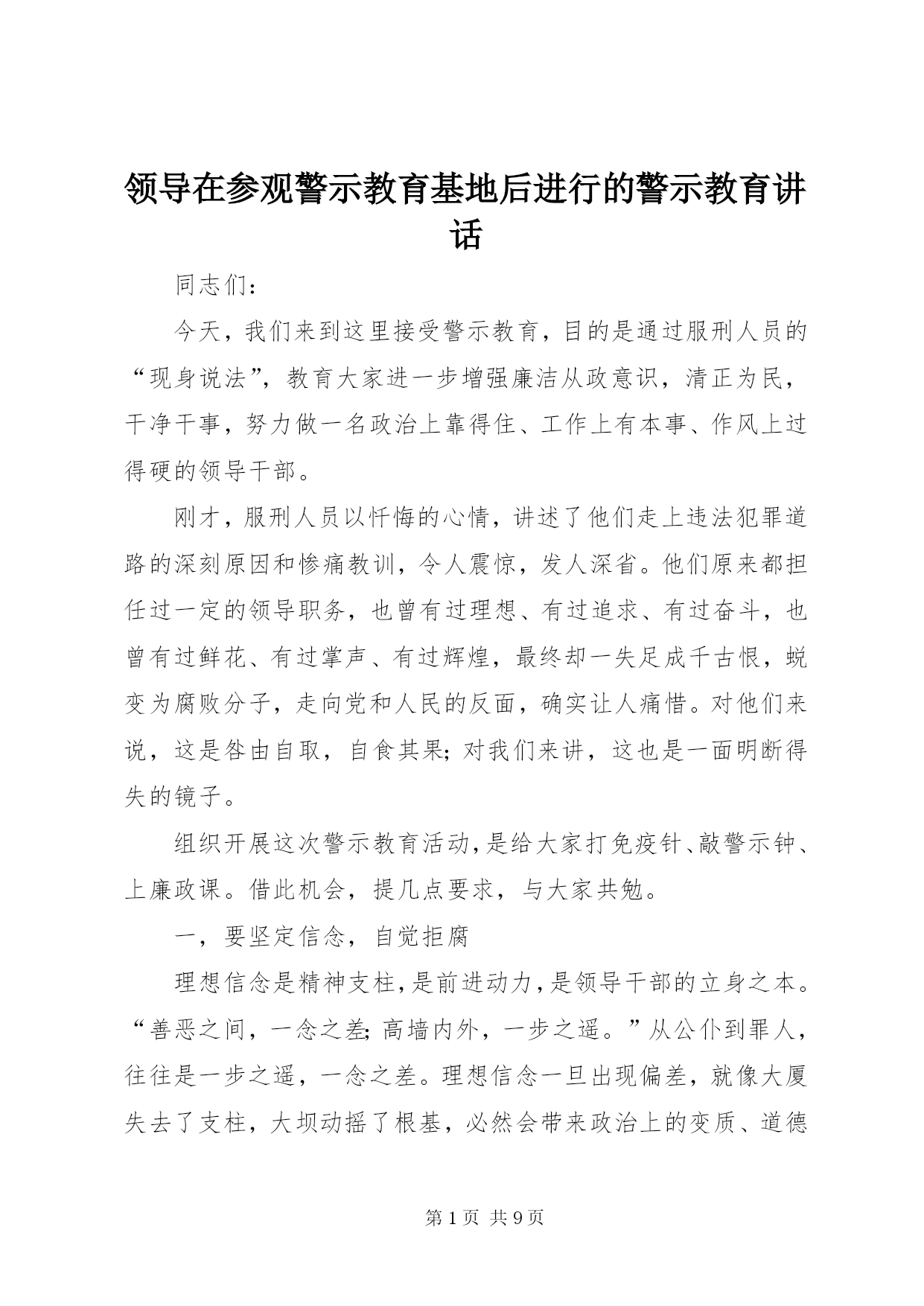 领导在参观警示教育基地后进行的警示教育讲话

同志们：

今天，我们来到这里接受警示教育，目的是通过服刑人员的“现身说法”，教育大家进一步增强廉洁从政意识，清正为民，干净干事，努力做一名政治上靠得住、工作上有本事、作风上过得硬的领导干部。

刚才，服刑人员以忏悔的心情，讲述了他们走上违法犯罪道路的深刻原因和惨痛教训，令人震惊，发人深省。他们原来都担任过一定的领导职务，也曾有过理想、有过追求、有过奋斗，也曾有过鲜花、有过掌声、有过辉煌，最终却一失足成千古恨，蜕变为腐败分子，走向党和人民的反面，确实让人痛惜。对他们来说，这是咎由自取，自食其果；对我们来讲，这也是一面明断得失的镜子。

组织开展这次警示教育活动，是给大家打免疫针、敲警示钟、上廉政课。借此机会，提几点要求，与大家共勉。

一，要坚定信念，自觉拒腐

理想信念是精神支柱，是前进动力，是领导干部的立身之本。“善恶之间，一念之差；高墙内外，一步之遥。”从公仆到罪人，往往是一步之遥，一念之差。理想信念一旦出现偏差，就像大厦失去了支柱，大坝动摇了根基，必然会带来政治上的变质、道德

第 1 页 共 9 页